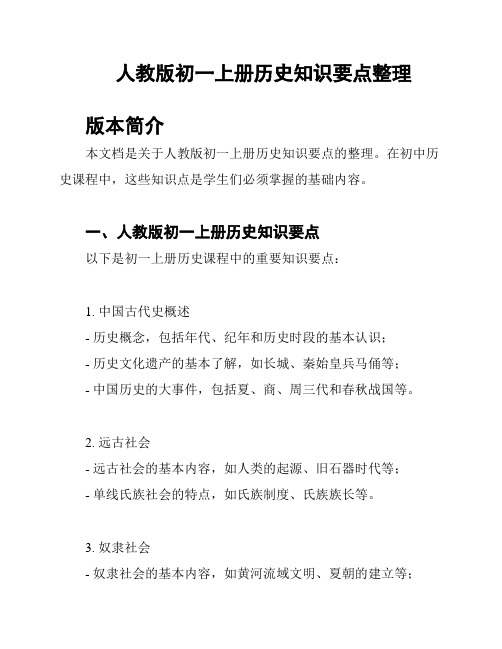 人教版初一上册历史知识要点整理

版本简介

本文档是关于人教版初一上册历史知识要点的整理。在初中历史课程中，这些知识点是学生们必须掌握的基础内容。

一、人教版初一上册历史知识要点

以下是初一上册历史课程中的重要知识要点：

1. 中国古代史概述
- 历史概念，包括年代、纪年和历史时段的基本认识；
- 历史文化遗产的基本了解，如长城、秦始皇兵马俑等；
- 中国历史的大事件，包括夏、商、周三代和春秋战国等。

2. 远古社会
- 远古社会的基本内容，如人类的起源、旧石器时代等；
- 单线氏族社会的特点，如氏族制度、氏族族长等。

3. 奴隶社会
- 奴隶社会的基本内容，如黄河流域文明、夏朝的建立等；